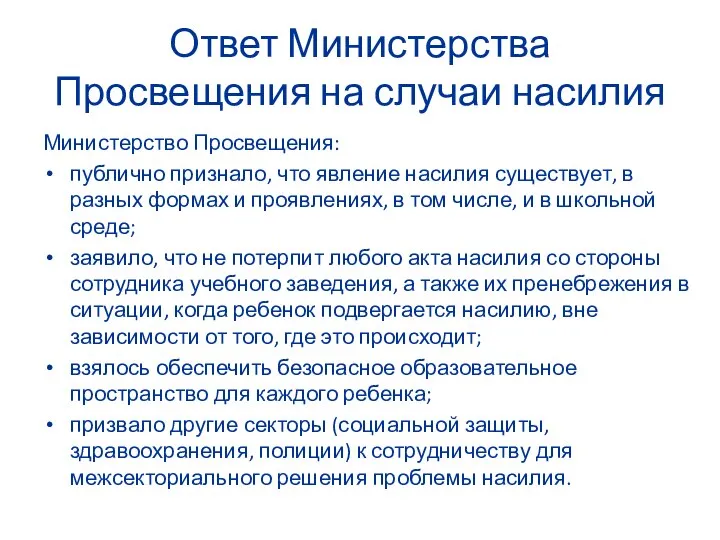 Ответ Министерства Просвещения на случаи насилия

Министерство Просвещения:

• публично признало, что явление насилия существует, в разных формах и проявлениях, в том числе, и в школьной среде;
• заявило, что не потерпит любого акта насилия со стороны сотрудника учебного заведения, а также их пренебрежения в ситуации, когда ребенок подвергается насилию, вне зависимости от того, где это происходит;
• взялось обеспечить безопасное образовательное пространство для каждого ребенка;
• призвало другие секторы (социальной защиты, здравоохранения, полиции) к сотрудничеству для межсекториального решения проблемы насилия.